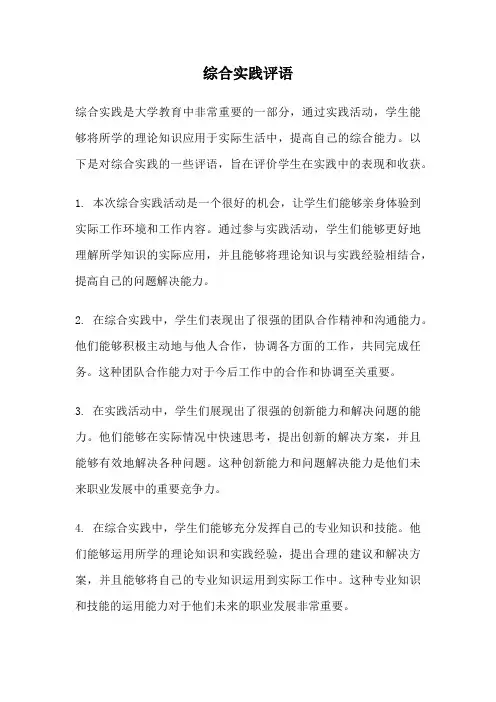 综合实践评语

综合实践是大学教育中非常重要的一部分，通过实践活动，学生能够将所学的理论知识应用于实际生活中，提高自己的综合能力。以下是对综合实践的一些评语，旨在评价学生在实践中的表现和收获。

1. 本次综合实践活动是一个很好的机会，让学生们能够亲身体验到实际工作环境和工作内容。通过参与实践活动，学生们能够更好地理解所学知识的实际应用，并且能够将理论知识与实践经验相结合，提高自己的问题解决能力。

2. 在综合实践中，学生们表现出了很强的团队合作精神和沟通能力。他们能够积极主动地与他人合作，协调各方面的工作，共同完成任务。这种团队合作能力对于今后工作中的合作和协调至关重要。

3. 在实践活动中，学生们展现出了很强的创新能力和解决问题的能力。他们能够在实际情况中快速思考，提出创新的解决方案，并且能够有效地解决各种问题。这种创新能力和问题解决能力是他们未来职业发展中的重要竞争力。

4. 在综合实践中，学生们能够充分发挥自己的专业知识和技能。他们能够运用所学的理论知识和实践经验，提出合理的建议和解决方案，并且能够将自己的专业知识运用到实际工作中。这种专业知识和技能的运用能力对于他们未来的职业发展非常重要。